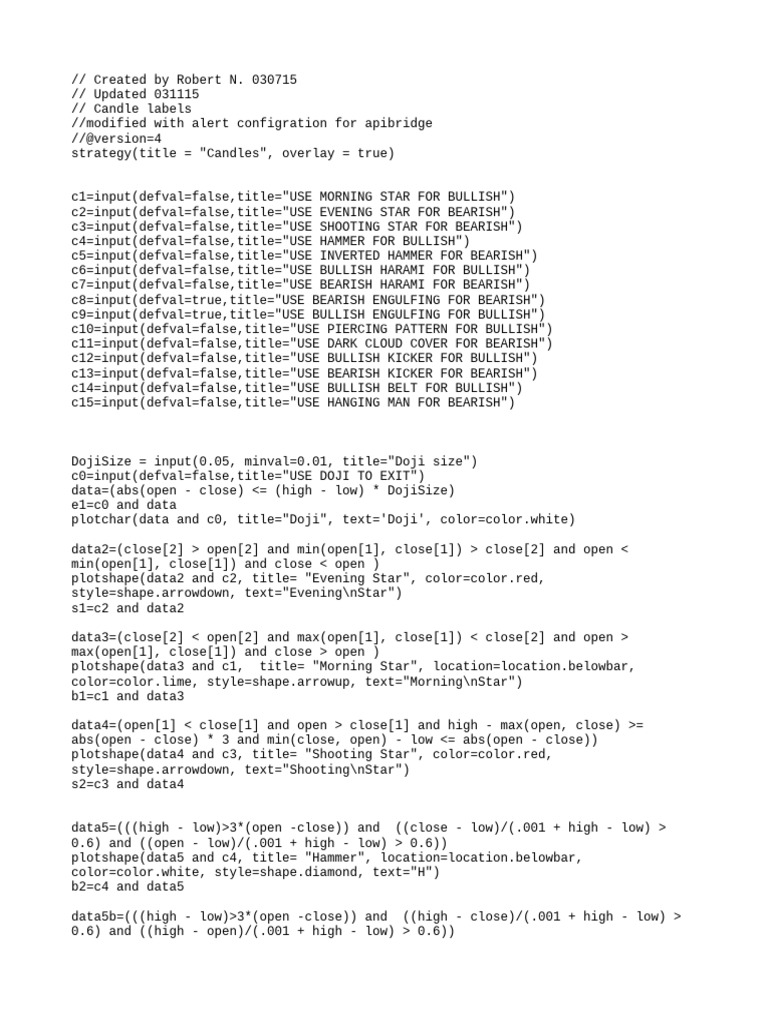 // Created by Robert N. 030715
// Updated 031115
// Candle labels
//modified with alert configration for apibridge
//@version=4
strategy(title = "Candles", overlay = true)

c1=input(defval=false,title="USE MORNING STAR FOR BULLISH")
c2=input(defval=false,title="USE EVENING STAR FOR BEARISH")
c3=input(defval=false,title="USE SHOOTING STAR FOR BEARISH")
c4=input(defval=false,title="USE HAMMER FOR BULLISH")
c5=input(defval=false,title="USE INVERTED HAMMER FOR BEARISH")
c6=input(defval=false,title="USE BULLISH HARAMI FOR BULLISH")
c7=input(defval=false,title="USE BEARISH HARAMI FOR BEARISH")
c8=input(defval=true,title="USE BEARISH ENGULFING FOR BEARISH")
c9=input(defval=true,title="USE BULLISH ENGULFING FOR BULLISH")
c10=input(defval=false,title="USE PIERCING PATTERN FOR BULLISH")
c11=input(defval=false,title="USE DARK CLOUD COVER FOR BEARISH")
c12=input(defval=false,title="USE BULLISH KICKER FOR BULLISH")
c13=input(defval=false,title="USE BEARISH KICKER FOR BEARISH")
c14=input(defval=false,title="USE BULLISH BELT FOR BULLISH")
c15=input(defval=false,title="USE HANGING MAN FOR BEARISH")

DojiSize = input(0.05, minval=0.01, title="Doji size")
c0=input(defval=false,title="USE DOJI TO EXIT")
data=(abs(open - close) <= (high - low) * DojiSize)
e1=c0 and data
plotchar(data and c0, title="Doji", text='Doji', color=color.white)

data2=(close[2] > open[2] and min(open[1], close[1]) > close[2] and open < min(open[1], close[1]) and close < open )
plotshape(data2 and c2, title= "Evening Star", color=color.red, style=shape.arrowdown, text="Evening\nStar")
s1=c2 and data2

data3=(close[2] < open[2] and max(open[1], close[1]) < close[2] and open > max(open[1], close[1]) and close > open )
plotshape(data3 and c1,  title= "Morning Star", location=location.belowbar, color=color.lime, style=shape.arrowup, text="Morning\nStar")
b1=c1 and data3

data4=(open[1] < close[1] and open > close[1] and high - max(open, close) >= abs(open - close) * 3 and min(close, open) - low <= abs(open - close))
plotshape(data4 and c3, title= "Shooting Star", color=color.red, style=shape.arrowdown, text="Shooting\nStar")
s2=c3 and data4

data5=(((high - low)>3*(open -close)) and  ((close - low)/(.001 + high - low) > 0.6) and ((open - low)/(.001 + high - low) > 0.6))
plotshape(data5 and c4, title= "Hammer", location=location.belowbar, color=color.white, style=shape.diamond, text="H")
b2=c4 and data5

data5b=(((high - low)>3*(open -close)) and  ((high - close)/(.001 + high - low) > 0.6) and ((high - open)/(.001 + high - low) > 0.6))